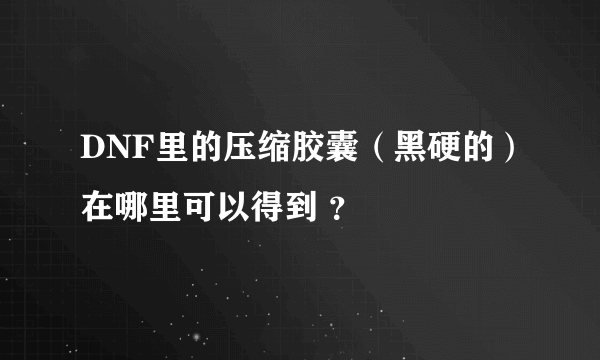 DNF里的压缩胶囊（黑硬的）在哪里可以得到？